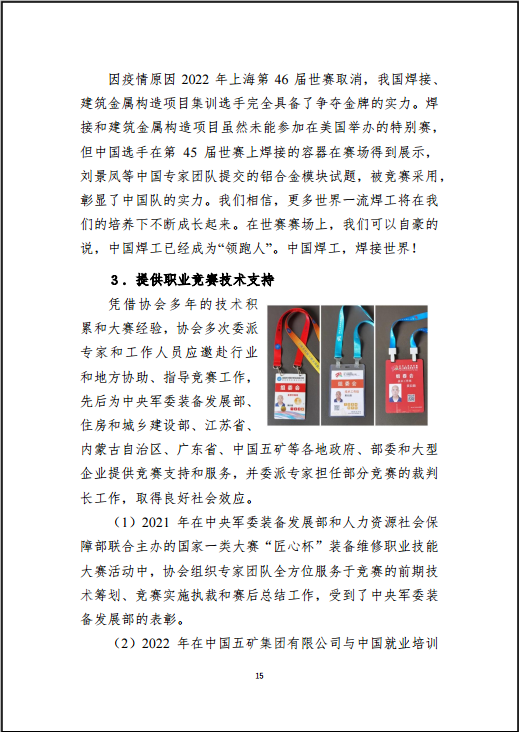 因疫情原因 2022 年上海第 46 届世赛取消，我国焊接、建筑金属构造项目集训选手完全具备了争夺金牌的实力。焊接和建筑金属构造项目虽然未能参加在美国举办的特别赛，但中国选手在第 45 届世赛上焊接的容器在赛场得到展示，刘景凤等中国专家团队提交的铝合金模块试题，被竞赛采用，彰显了中国队的实力。我们相信，更多世界一流焊工将在我们的培养下不断成长起来。在世赛赛场上，我们可以自豪的说，中国焊工已经成为“领跑人”。中国焊工，焊接世界！

3．提供职业竞赛技术支持

凭借协会多年的技术积累和大赛经验，协会多次委派专家和工作人员应邀赴行业和地方协助、指导竞赛工作，先后为中央军委装备发展部、住房和城乡建设部、江苏省、内蒙古自治区、广东省、中国五矿等各地政府、部委和大型企业提供竞赛支持和服务，并委派专家担任部分竞赛的裁判长工作，取得良好社会效应。

组委会

组委会

组委会

（1）2021 年在中央军委装备发展部和人力资源社会保障部联合主办的国家一类大赛“匠心杯”装备维修职业技能大赛活动中，协会组织专家团队全方位服务于竞赛的前期技术筹划、竞赛实施执裁和赛后总结工作，受到了中央军委装备发展部的表彰。

（2）2022 年在中国五矿集团有限公司与中国就业培训

15